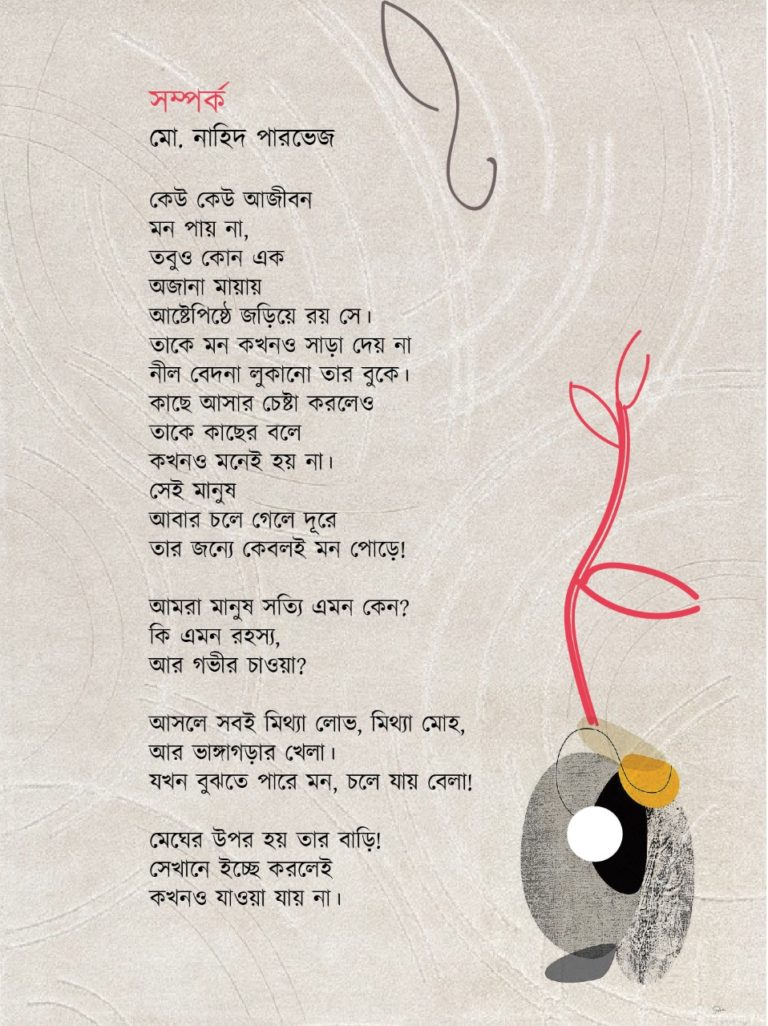 সম্পর্ক
মো. নাহিদ পারভেজ

কেউ কেউ আজীবন
মন পায় না,
তবুও কোন এক
অজানা মায়ায়
আষ্টেপিষ্ঠে জড়িয়ে রয় সে।
তাকে মন কখনও সাড়া দেয় না
নীল বেদনা লুকানো তার বুকে।
কাছে আসার চেষ্টা করলেও
তাকে কাছের বলে
কখনও মনেই হয় না।
সেই মানুষ
আবার চলে গেলে দূরে
তার জন্যে কেবলই মন পোড়ে!

আমরা মানুষ সত্যি এমন কেন?
কি এমন রহস্য,
আর গভীর চাওয়া?

আসলে সবই মিথ্যা লোভ, মিথ্যা মোহ,
আর ভাঙ্গাগড়ার খেলা।
যখন বুঝতে পারে মন, চলে যায় বেলা!

মেঘের উপর হয় তার বাড়ি!
সেখানে ইচ্ছে করলেই
কখনও যাওয়া যায় না।